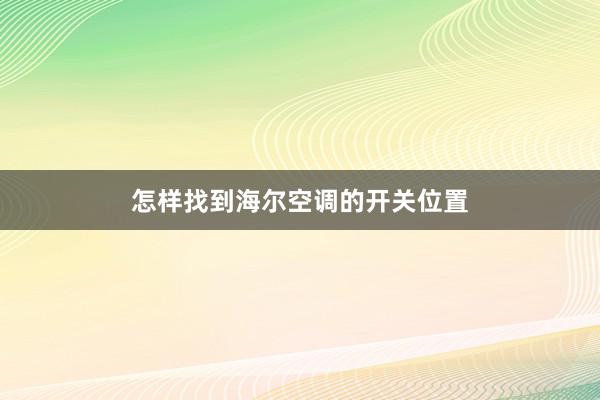 怎样找到海尔空调的开关位置